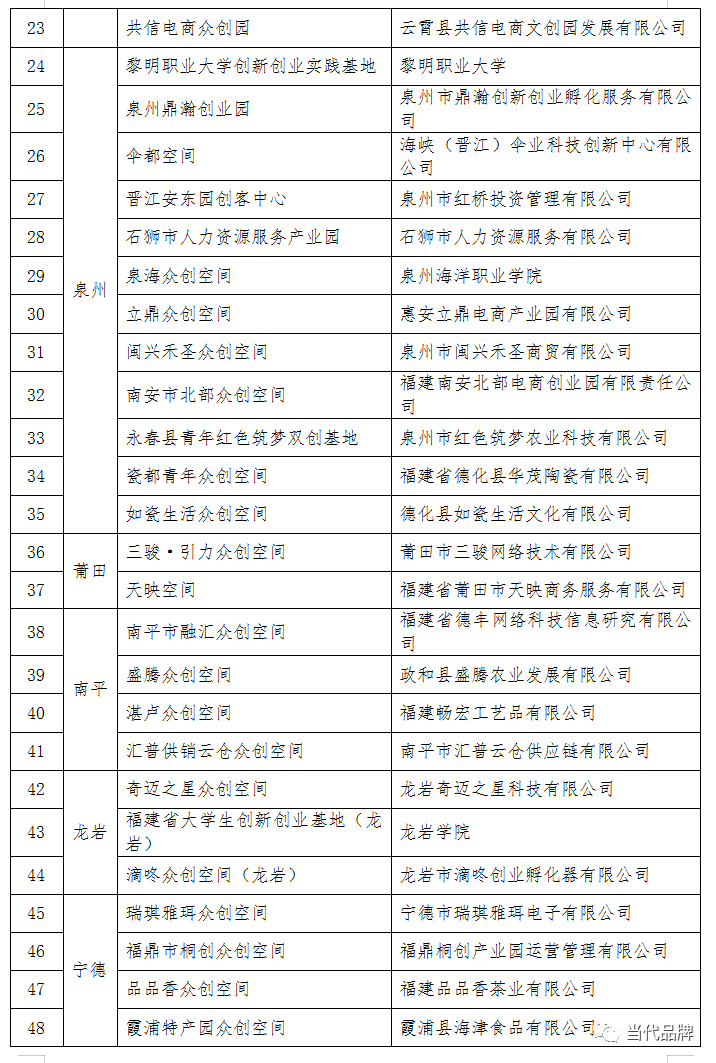 | 23 |  | 共信电商众创园 | 云霄县共信电商文创园发展有限公司 |
|---|---|---|---|
| 24 | 泉州 | 黎明职业大学创新创业实践基地 | 黎明职业大学 |
| 25 |  | 泉州鼎瀚创业园 | 泉州市鼎瀚创新创业孵化服务有限公司 |
| 26 |  | 伞都空间 | 海峡（晋江）伞业科技创新中心有限公司 |
| 27 |  | 晋江安东园创客中心 | 泉州市红桥投资管理有限公司 |
| 28 |  | 石狮市人力资源服务产业园 | 石狮市人力资源服务有限公司 |
| 29 |  | 泉海众创空间 | 泉州海洋职业学院 |
| 30 |  | 立鼎众创空间 | 惠安立鼎电商产业园有限公司 |
| 31 |  | 闽兴禾圣众创空间 | 泉州市闽兴禾圣商贸有限公司 |
| 32 |  | 南安市北部众创空间 | 福建南安北部电商创业园有限责任公司 |
| 33 |  | 永春县青年红色筑梦双创基地 | 泉州市红色筑梦农业科技有限公司 |
| 34 |  | 瓷都青年众创空间 | 福建省德化县华茂陶瓷有限公司 |
| 35 |  | 如瓷生活众创空间 | 德化县如瓷生活文化有限公司 |
| 36 | 莆田 | 三骏·引力众创空间 | 莆田市三骏网络技术有限公司 |
| 37 |  | 天映空间 | 福建省莆田市天映商务服务有限公司 |
| 38 | 南平 | 南平市融汇众创空间 | 福建省德丰网络科技信息研究有限公司 |
| 39 |  | 盛腾众创空间 | 政和县盛腾农业发展有限公司 |
| 40 |  | 湛卢众创空间 | 福建畅宏工艺品有限公司 |
| 41 |  | 汇普供销云仓众创空间 | 南平市汇普云仓供应链有限公司 |
| 42 | 龙岩 | 奇迈之星众创空间 | 龙岩奇迈之星科技有限公司 |
| 43 |  | 福建省大学生创新创业基地（龙岩） | 龙岩学院 |
| 44 |  | 滴咚众创空间（龙岩） | 龙岩市滴咚创业孵化器有限公司 |
| 45 | 宁德 | 瑞琪雅珥众创空间 | 宁德市瑞琪雅珥电子有限公司 |
| 46 |  | 福鼎市桐创众创空间 | 福鼎桐创产业园运营管理有限公司 |
| 47 |  | 品品香众创空间 | 福建品品香茶业有限公司 |
| 48 |  | 霞浦特产园众创空间 | 霞浦县海津食品有限公司 |

当代品牌